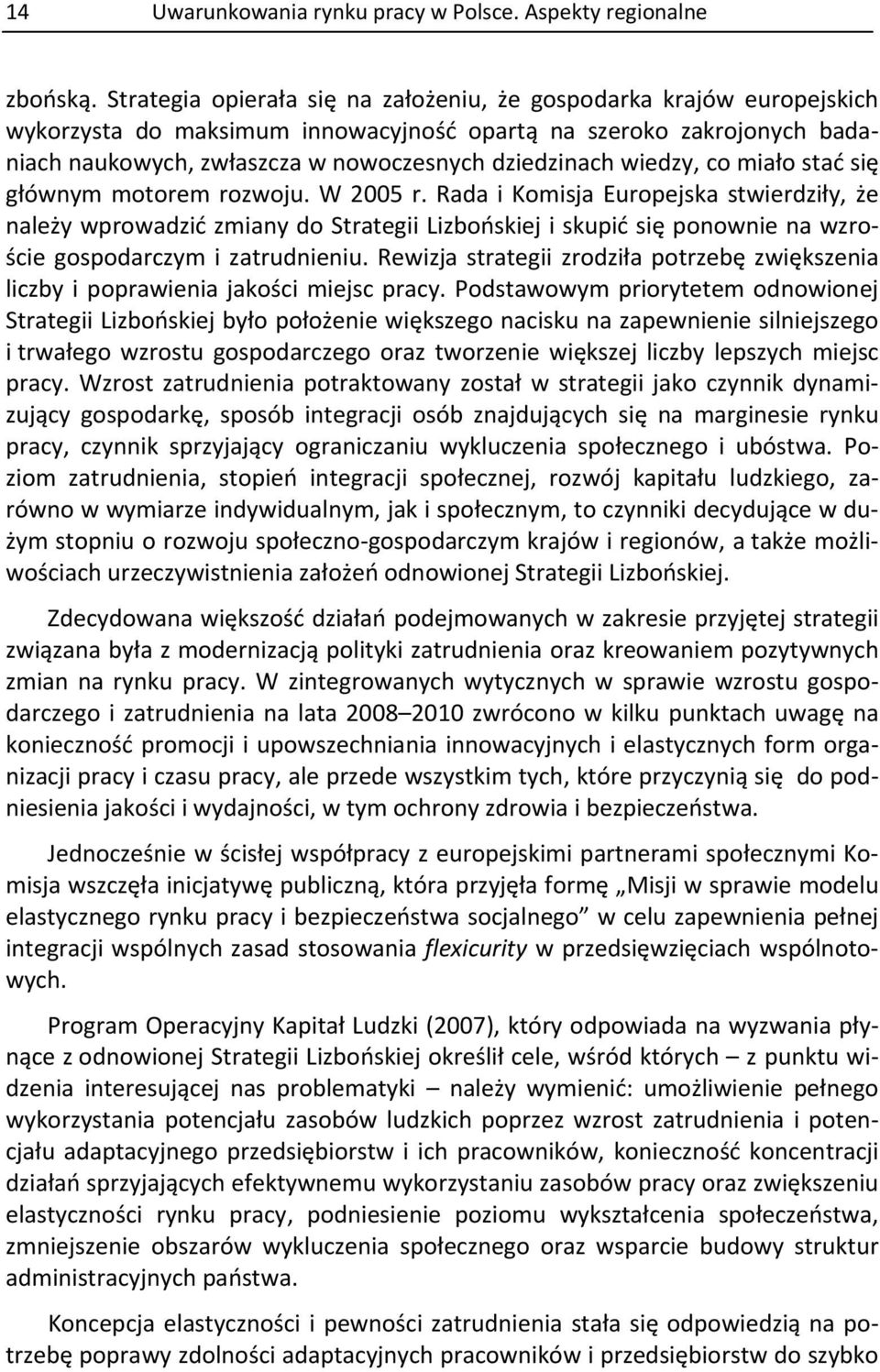 14 Uwarunkowania rynku pracy w Polsce. Aspekty regionalne

zbońską. Strategia opierała się na założeniu, że gospodarka krajów europejskich wykorzysta do maksimum innowacyjność opartą na szeroko zakrojonych badaniach naukowych, zwłaszcza w nowoczesnych dziedzinach wiedzy, co miało stać się głównym motorem rozwoju. W 2005 r. Rada i Komisja Europejska stwierdziły, że należy wprowadzić zmiany do Strategii Lizbońskiej i skupić się ponownie na wzroście gospodarczym i zatrudnieniu. Rewizja strategii zrodziła potrzebę zwiększenia liczby i poprawienia jakości miejsc pracy. Podstawowym priorytetem odnowionej Strategii Lizbońskiej było położenie większego nacisku na zapewnienie silniejszego i trwałego wzrostu gospodarczego oraz tworzenie większej liczby lepszych miejsc pracy. Wzrost zatrudnienia potraktowany został w strategii jako czynnik dynamizujący gospodarkę, sposób integracji osób znajdujących się na marginesie rynku pracy, czynnik sprzyjający ograniczaniu wykluczenia społecznego i ubóstwa. Poziom zatrudnienia, stopień integracji społecznej, rozwój kapitału ludzkiego, zarówno w wymiarze indywidualnym, jak i społecznym, to czynniki decydujące w dużym stopniu o rozwoju społeczno-gospodarczym krajów i regionów, a także możliwościach urzeczywistnienia założeń odnowionej Strategii Lizbońskiej.

Zdecydowana większość działań podejmowanych w zakresie przyjętej strategii związana była z modernizacją polityki zatrudnienia oraz kreowaniem pozytywnych zmian na rynku pracy. W zintegrowanych wytycznych w sprawie wzrostu gospodarczego i zatrudnienia na lata 2008–2010 zwrócono w kilku punktach uwagę na konieczność promocji i upowszechniania innowacyjnych i elastycznych form organizacji pracy i czasu pracy, ale przede wszystkim tych, które przyczynią się do podniesienia jakości i wydajności, w tym ochrony zdrowia i bezpieczeństwa.

Jednocześnie w ścisłej współpracy z europejskimi partnerami społecznymi Komisja wszczęła inicjatywę publiczną, która przyjęła formę „Misji w sprawie modelu elastycznego rynku pracy i bezpieczeństwa socjalnego” w celu zapewnienia pełnej integracji wspólnych zasad stosowania flexicurity w przedsięwzięciach wspólnotowych.

Program Operacyjny Kapitał Ludzki (2007), który odpowiada na wyzwania płynące z odnowionej Strategii Lizbońskiej określił cele, wśród których – z punktu widzenia interesującej nas problematyki – należy wymienić: umożliwienie pełnego wykorzystania potencjału zasobów ludzkich poprzez wzrost zatrudnienia i potencjału adaptacyjnego przedsiębiorstw i ich pracowników, konieczność koncentracji działań sprzyjających efektywnemu wykorzystaniu zasobów pracy oraz zwiększeniu elastyczności rynku pracy, podniesienie poziomu wykształcenia społeczeństwa, zmniejszenie obszarów wykluczenia społecznego oraz wsparcie budowy struktur administracyjnych państwa.

Koncepcja elastyczności i pewności zatrudnienia stała się odpowiedzią na potrzebę poprawy zdolności adaptacyjnych pracowników i przedsiębiorstw do szybko